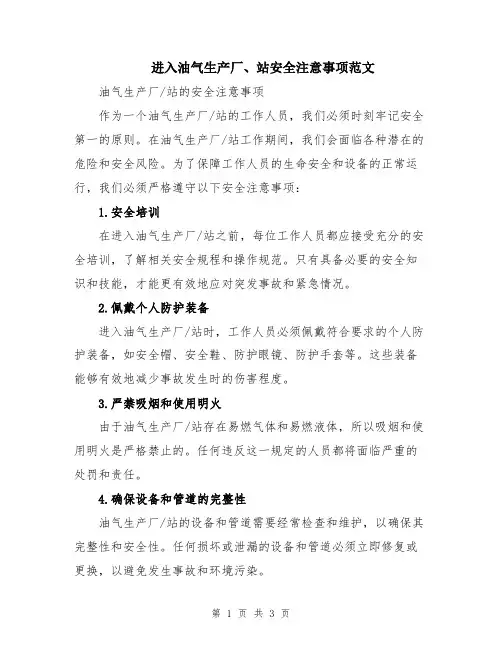 进入油气生产厂、站安全注意事项范文

油气生产厂/站的安全注意事项

作为一个油气生产厂/站的工作人员，我们必须时刻牢记安全第一的原则。在油气生产厂/站工作期间，我们会面临各种潜在的危险和安全风险。为了保障工作人员的生命安全和设备的正常运行，我们必须严格遵守以下安全注意事项：

1.安全培训

在进入油气生产厂/站之前，每位工作人员都应接受充分的安全培训，了解相关安全规程和操作规范。只有具备必要的安全知识和技能，才能更有效地应对突发事故和紧急情况。

2.佩戴个人防护装备

进入油气生产厂/站时，工作人员必须佩戴符合要求的个人防护装备，如安全帽、安全鞋、防护眼镜、防护手套等。这些装备能够有效地减少事故发生时的伤害程度。

3.严禁吸烟和使用明火

由于油气生产厂/站存在易燃气体和易燃液体，所以吸烟和使用明火是严格禁止的。任何违反这一规定的人员都将面临严重的处罚和责任。

4.确保设备和管道的完整性

油气生产厂/站的设备和管道需要经常检查和维护，以确保其完整性和安全性。任何损坏或泄漏的设备和管道必须立即修复或更换，以避免发生事故和环境污染。

第 1 页 共 3 页